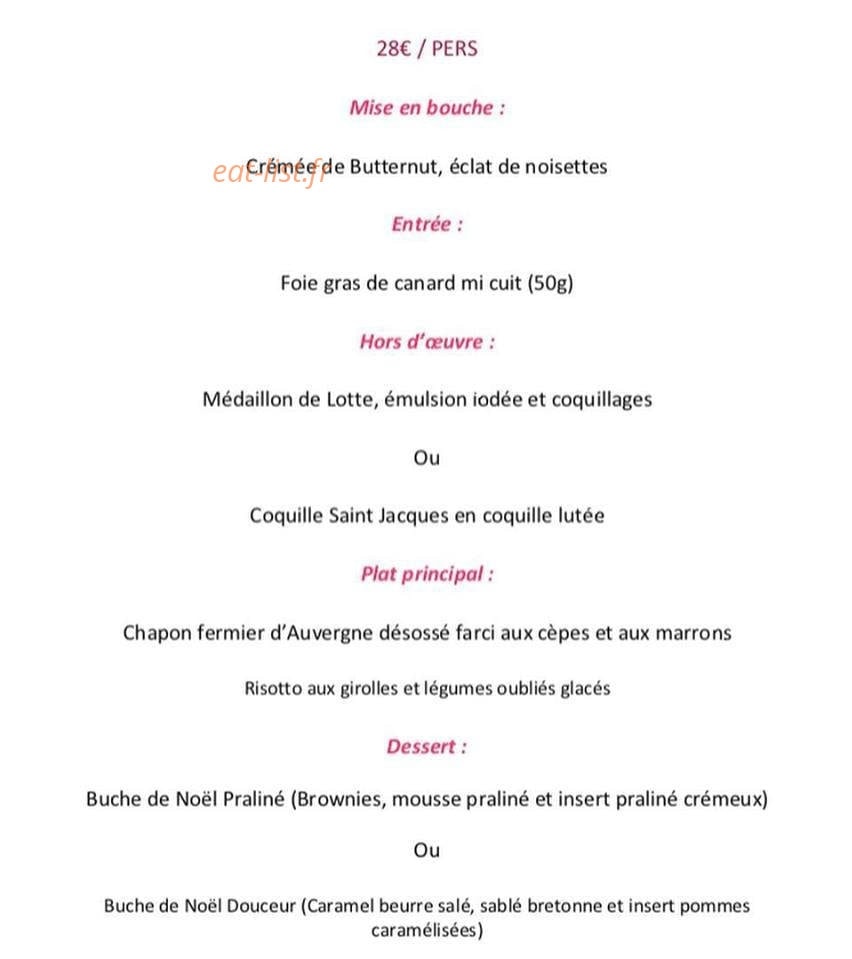 28€ / PERS

Mise en bouche :

Crémée de Butternut, éclat de noisettes

Entrée :

Foie gras de canard mi cuit (50g)

Hors d'œuvre :

Médaillon de Lotte, émulsion iodée et coquillages

Ou

Coquille Saint Jacques en coquille lutée

Plat principal :

Chapon fermier d'Auvergne désossé farci aux cèpes et aux marrons

Risotto aux girolles et légumes oubliés glacés

Dessert :

Buche de Noël Praliné (Brownies, mousse praliné et insert praliné crémeux)

Ou

Buche de Noël Douceur (Caramel beurre salé, sablé bretonne et insert pommes caramélisées)

eat-list.fr